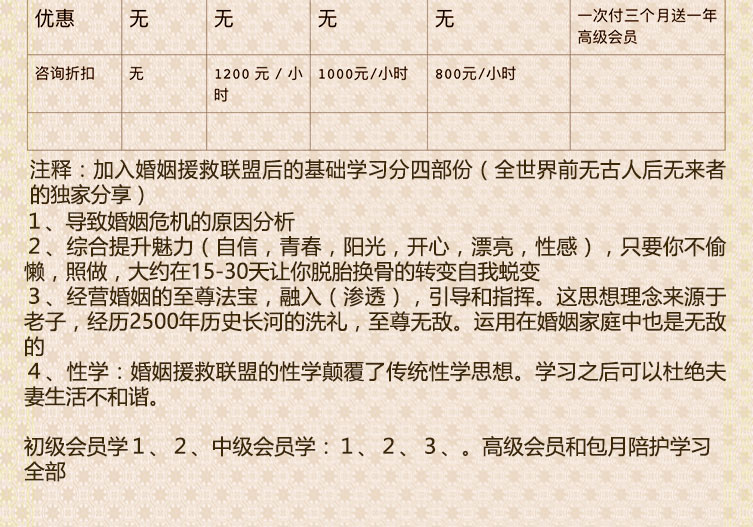 | 优惠 | 无 | 无 | 无 | 无 | 一次付三个月送一年高级会员 |
|---|---|---|---|---|---|
| 咨询折扣 | 无 | 1200 元 / 小时 | 1000元/小时 | 800元/小时 | |
| | | | | | |

注释：加入婚姻援救联盟后的基础学习分四部份（全世界前无古人后无来者的独家分享）

1、导致婚姻危机的原因分析

2、综合提升魅力（自信，青春，阳光，开心，漂亮，性感），只要你不偷懒，照做，大约在15-30天让你脱胎换骨的转变自我蜕变

3、经营婚姻的至尊法宝，融入（渗透），引导和指挥。这思想理念来源于老子，经历2500年历史长河的洗礼，至尊无敌。运用在婚姻家庭中也是无敌的

4、性学：婚姻援救联盟的性学颠覆了传统性学思想。学习之后可以杜绝夫妻生活不和谐。

初级会员学1、2、中级会员学：1、2、3、。高级会员和包月陪护学习全部